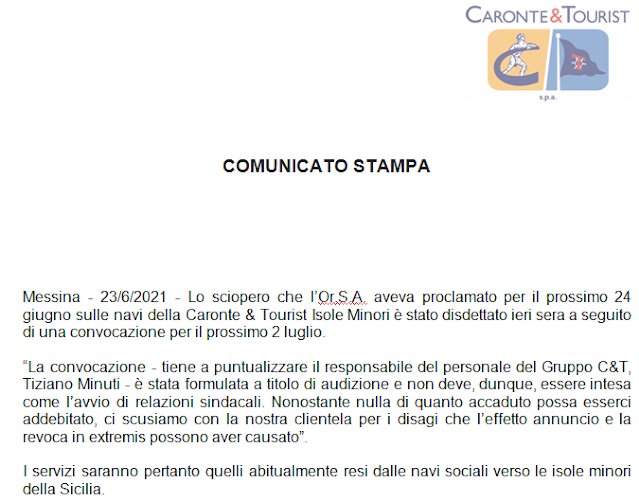 CARONTE&TOURIST
s.p.a.

COMUNICATO STAMPA

Messina - 23/6/2021 - Lo sciopero che l'Or.S.A. aveva proclamato per il prossimo 24 giugno sulle navi della Caronte & Tourist Isole Minori è stato disdettato ieri sera a seguito di una convocazione per il prossimo 2 luglio.

"La convocazione - tiene a puntualizzare il responsabile del personale del Gruppo C&T, Tiziano Minuti - è stata formulata a titolo di audizione e non deve, dunque, essere intesa come l'avvio di relazioni sindacali. Nonostante nulla di quanto accaduto possa esserci addebitato, ci scusiamo con la nostra clientela per i disagi che l'effetto annuncio e la revoca in extremis possono aver causato".

I servizi saranno pertanto quelli abitualmente resi dalle navi sociali verso le isole minori della Sicilia.